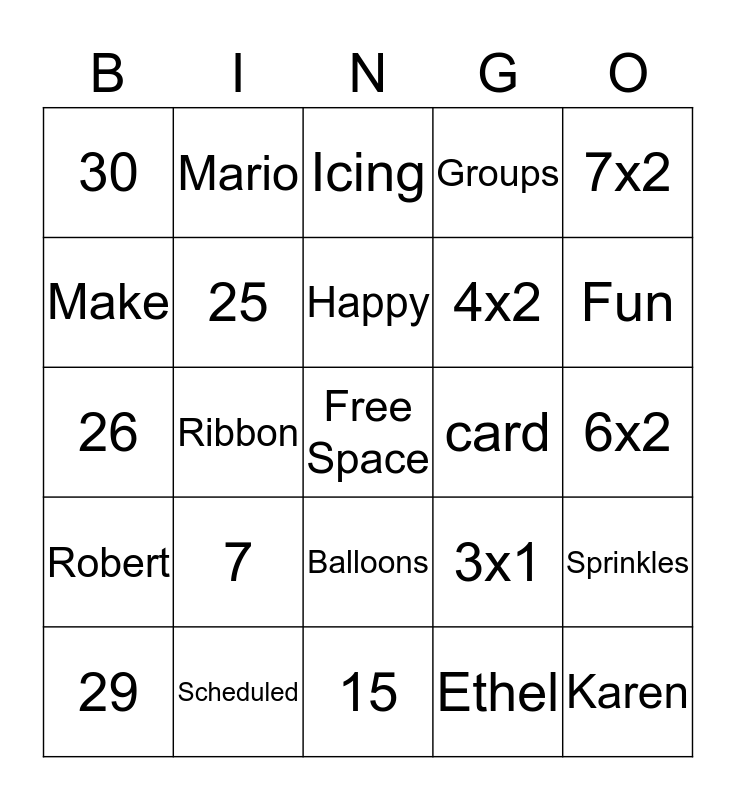 | B | I | N | G | O |
|---|---|---|---|---|
| 30 | Mario | Icing | Groups | 7x2 |
| Make | 25 | Happy | 4x2 | Fun |
| 26 | Ribbon | Free Space | card | 6x2 |
| Robert | 7 | Balloons | 3x1 | Sprinkles |
| 29 | Scheduled | 15 | Ethel | Karen |